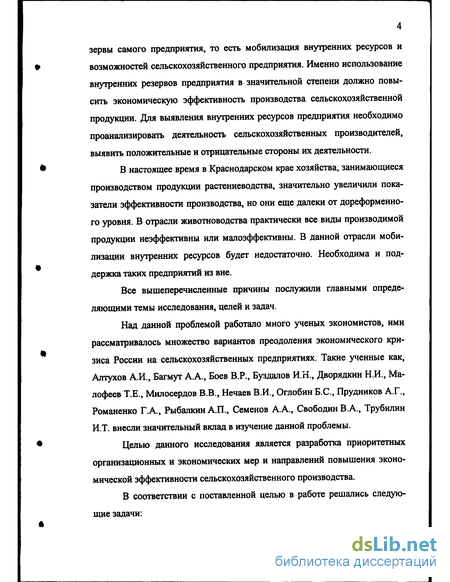 4

зервы самого предприятия, то есть мобилизация внутренних ресурсов и возможностей сельскохозяйственного предприятия. Именно использование внутренних резервов предприятия в значительной степени должно повысить экономическую эффективность производства сельскохозяйственной продукции. Для выявления внутренних ресурсов предприятия необходимо проанализировать деятельность сельскохозяйственных производителей, выявить положительные и отрицательные стороны их деятельности.

В настоящее время в Краснодарском крае хозяйства, занимающиеся производством продукции растениеводства, значительно увеличили показатели эффективности производства, но они еще далеки от дореформенного уровня. В отрасли животноводства практически все виды производимой продукции неэффективны или малоэффективны. В данной отрасли мобилизации внутренних ресурсов будет недостаточно. Необходима и поддержка таких предприятий из вне.

Все вышеперечисленные причины послужили главными определяющими темы исследования, целей и задач.

Над данной проблемой работало много ученых экономистов, ими рассматривалось множество вариантов преодоления экономического кризиса России на сельскохозяйственных предприятиях. Такие ученные как, Алтухов А.И., Багмут А.А., Боев В.Р., Буздалов И.Н., Дворядкин Н.И., Малофеев Т.Е., Милосердов В.В., Нечаев В.И., Оглобин Б.С., Прудников А.Г., Романенко Г.А., Рыбалкин А.П., Семенов А.А., Свободин В.А., Трубилин И.Т. внесли значительный вклад в изучение данной проблемы.

Целью данного исследования является разработка приоритетных организационных и экономических мер и направлений повышения экономической эффективности сельскохозяйственного производства.

В соответствии с поставленной целью в работе решались следующие задачи:

dsLib.net
библиотека диссертаций